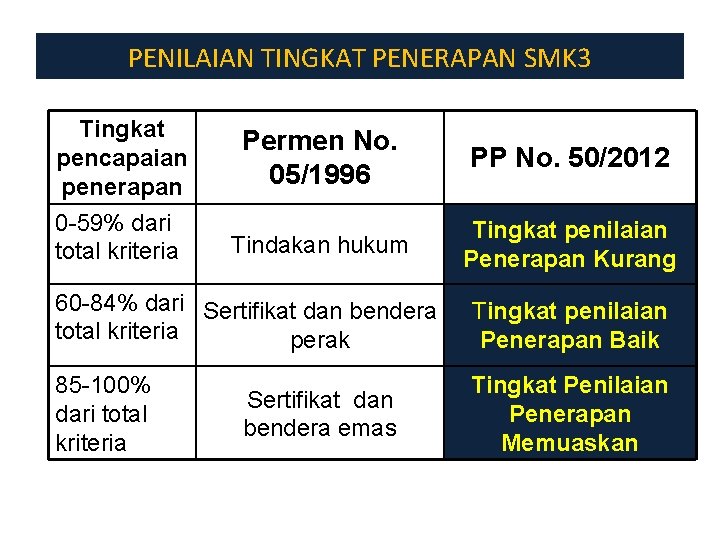 PENILAIAN TINGKAT PENERAPAN SMK3

| Tingkat pencapaian penerapan | Permen No. 05/1996 | PP No. 50/2012 |
|---|---|---|
| 0-59% dari total kriteria | Tindakan hukum | Tingkat penilaian Penerapan Kurang |
| 60-84% dari total kriteria | Sertifikat dan bendera perak | Tingkat penilaian Penerapan Baik |
| 85-100% dari total kriteria | Sertifikat dan bendera emas | Tingkat Penilaian Penerapan Memuaskan |